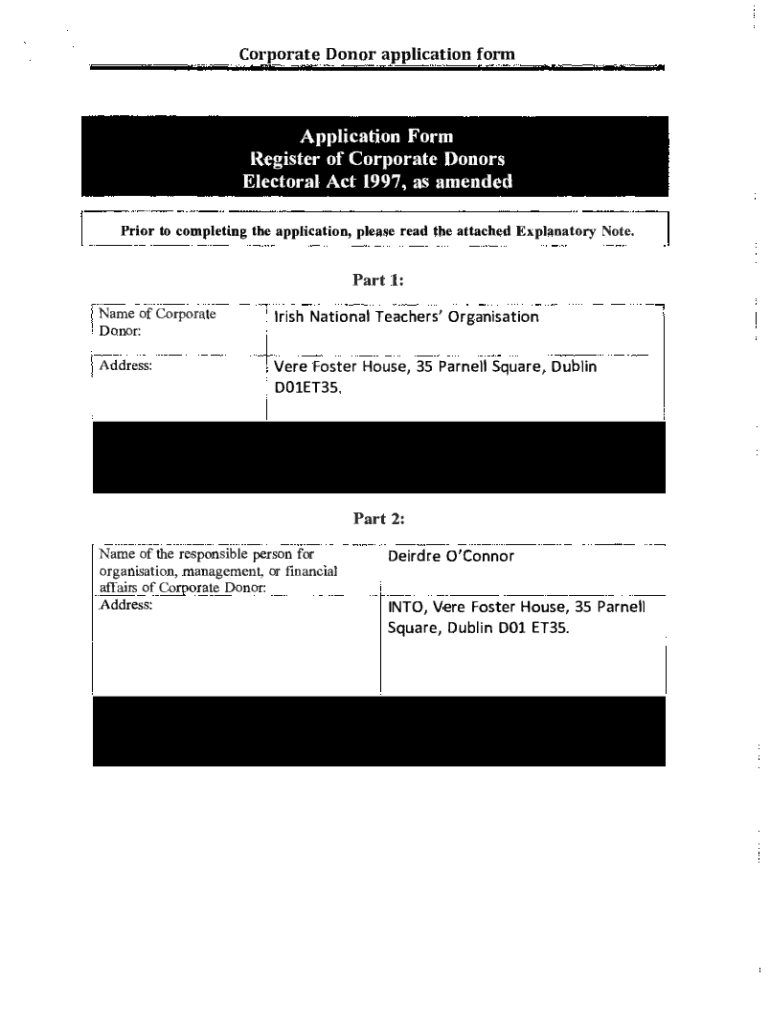 Corporate Donor application form

Application Form
Register of Corporate Donors
Electoral Act 1997, as amended

Prior to completing the application, please read the attached Explanatory Note.

Part 1:

| Name of Corporate Donor: | Irish National Teachers' Organisation |
|---|---|
| Address: | Vere Foster House, 35 Parnell Square, Dublin D01ET35. |

Part 2:

| Name of the responsible person for organisation, management, or financial affairs of Corporate Donor: | Deirdre O'Connor |
|---|---|
| Address: | INTO, Vere Foster House, 35 Parnell Square, Dublin D01 ET35. |